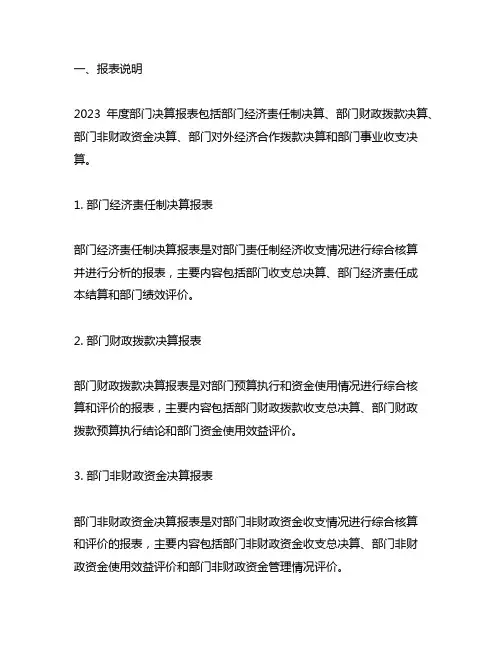 一、报表说明

2023 年度部门决算报表包括部门经济责任制决算、部门财政拨款决算、部门非财政资金决算、部门对外经济合作拨款决算和部门事业收支决算。

1. 部门经济责任制决算报表

部门经济责任制决算报表是对部门责任制经济收支情况进行综合核算并进行分析的报表，主要内容包括部门收支总决算、部门经济责任成本结算和部门绩效评价。

2. 部门财政拨款决算报表

部门财政拨款决算报表是对部门预算执行和资金使用情况进行综合核算和评价的报表，主要内容包括部门财政拨款收支总决算、部门财政拨款预算执行结论和部门资金使用效益评价。

3. 部门非财政资金决算报表

部门非财政资金决算报表是对部门非财政资金收支情况进行综合核算和评价的报表，主要内容包括部门非财政资金收支总决算、部门非财政资金使用效益评价和部门非财政资金管理情况评价。